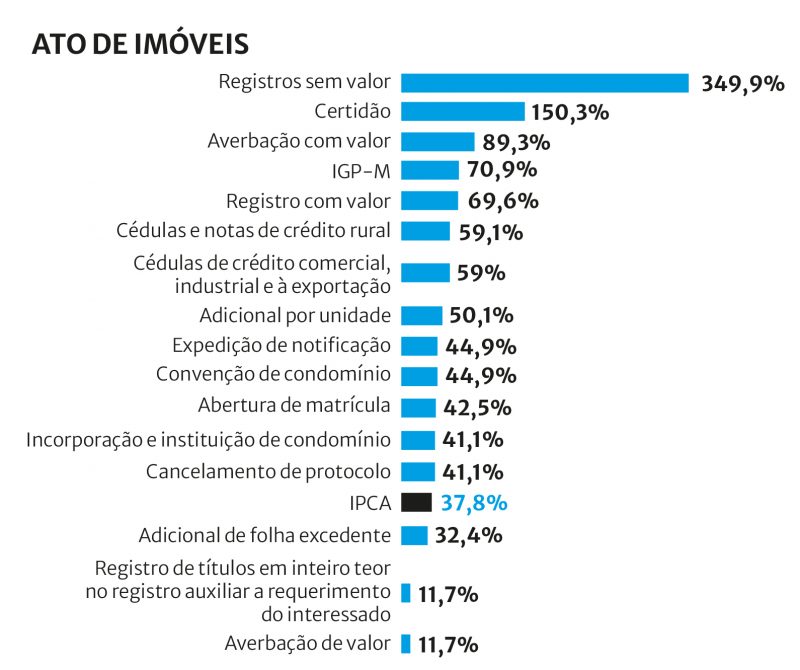 ATO DE IMÓVEIS

Registros sem valor 349,9%
Certidão 150,3%
Averbação com valor 89,3%
IGP-M 70,9%
Registro com valor 69,6%
Cédulas e notas de crédito rural 59,1%
Cédulas de crédito comercial, industrial e à exportação 59%
Adicional por unidade 50,1%
Expedição de notificação 44,9%
Convenção de condomínio 44,9%
Abertura de matrícula 42,5%
Incorporação e instituição de condomínio 41,1%
Cancelamento de protocolo 41,1%
IPCA 37,8%
Adicional de folha excedente 32,4%
Registro de títulos em inteiro teor no registro auxiliar a requerimento do interessado 11,7%
Averbação de valor 11,7%